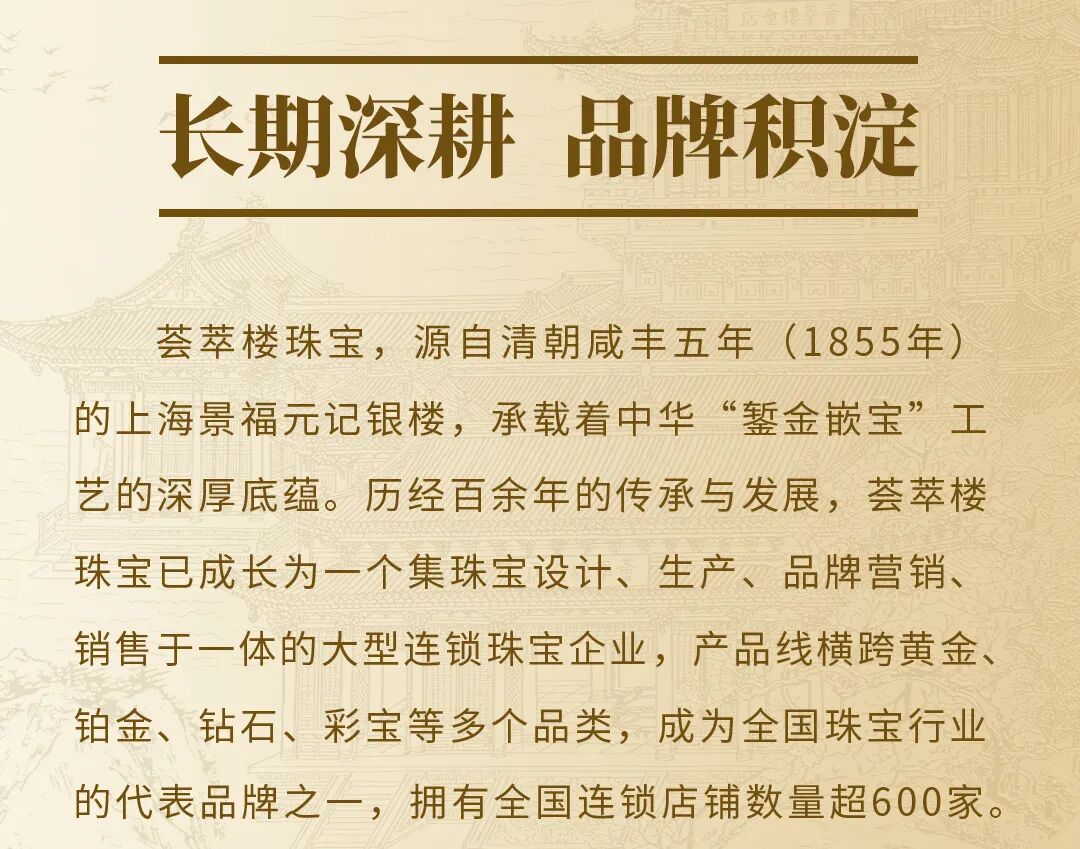 长期深耕 品牌积淀

荟萃楼珠宝，源自清朝咸丰五年（1855年）的上海景福元记银楼，承载着中华“錾金嵌宝”工艺的深厚底蕴。历经百余年的传承与发展，荟萃楼珠宝已成长为一个集珠宝设计、生产、品牌营销、销售于一体的大型连锁珠宝企业，产品线横跨黄金、铂金、钻石、彩宝等多个品类，成为全国珠宝行业的代表品牌之一，拥有全国连锁店铺数量超600家。